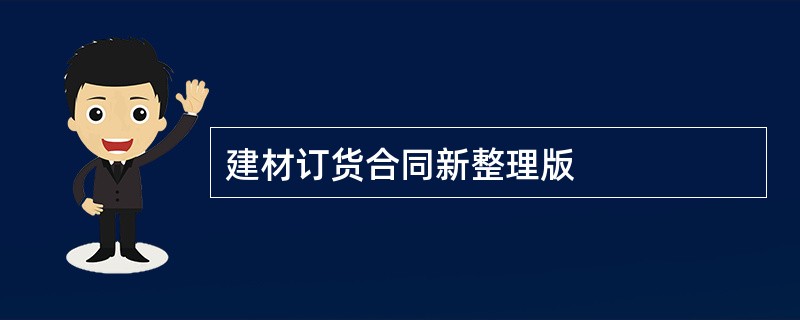 建材订货合同新整理版